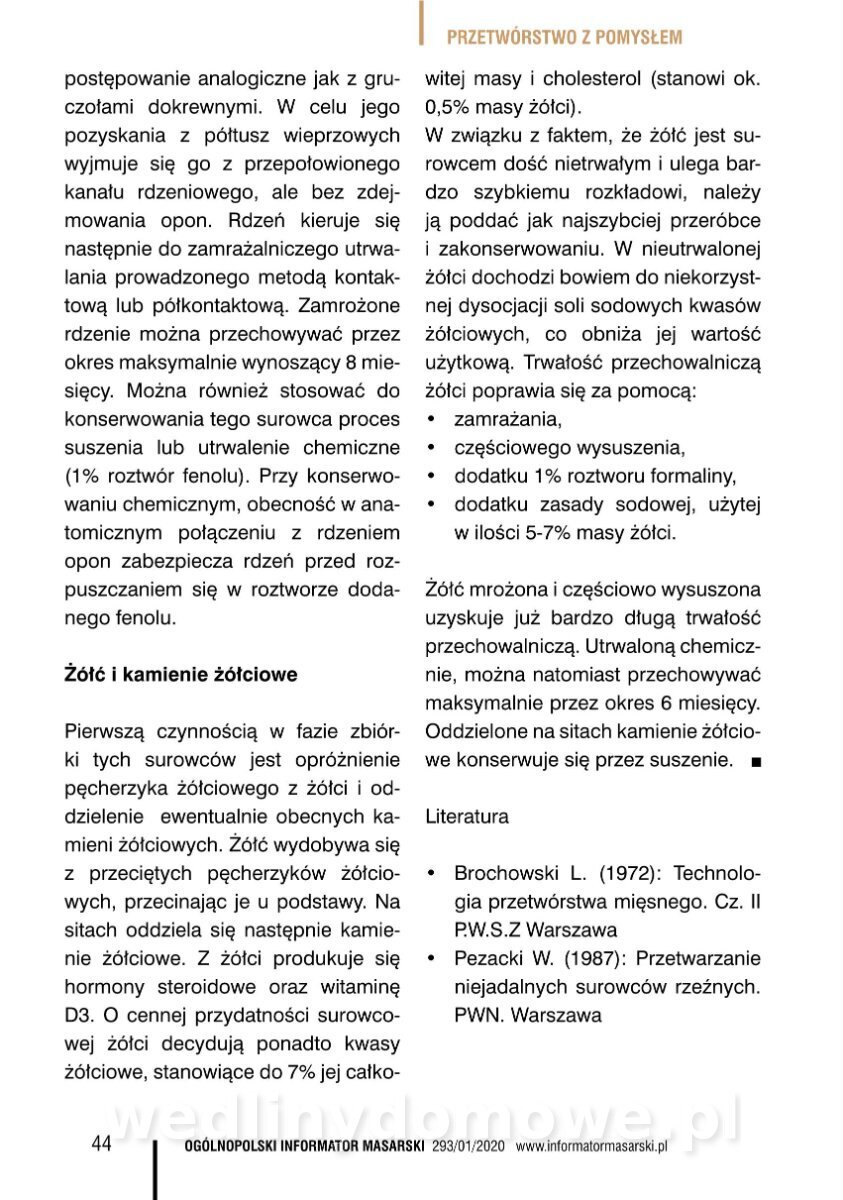 PRZETWÓRSTWO Z POMYSŁEM

postępowanie analogiczne jak z gruczołami dokrewnymi. W celu jego pozyskania z półtusz wieprzowych wyjmuje się go z przepołowionego kanału rdzeniowego, ale bez zdejmowania opon. Rdzeń kieruje się następnie do zamrażalniczego utrwalania prowadzonego metodą kontaktową lub półkontaktową. Zamrożone rdzenie można przechowywać przez okres maksymalnie wynoszący 8 miesięcy. Można również stosować do konserwowania tego surowca proces suszenia lub utrwalenie chemiczne (1% roztwór fenolu). Przy konserwowaniu chemicznym, obecność w anatomicznym połączeniu z rdzeniem opon zabezpiecza rdzeń przed rozpuszczaniem się w roztworze dodanego fenolu.

Żółć i kamienie żółciowe

Pierwszą czynnością w fazie zbiórki tych surowców jest opróżnienie pęcherzyka żółciowego z żółci i oddzielenie ewentualnie obecnych kamieni żółciowych. Żółć wydobywa się z przeciętych pęcherzyków żółciowych, przecinając je u podstawy. Na sitach oddziela się następnie kamienie żółciowe. Z żółci produkuje się hormony steroidowe oraz witaminę D3. O cennej przydatności surowcowej żółci decydują ponadto kwasy żółciowe, stanowiące do 7% jej całkowitej masy i cholesterol (stanowi ok. 0,5% masy żółci).

W związku z faktem, że żółć jest surowcem dość nietrwałym i ulega bardzo szybkiemu rozkładowi, należy ją poddać jak najszybciej przeróbce i zakonserwowaniu. W nieutrwalonej żółci dochodzi bowiem do niekorzystnej dysocjacji soli sodowych kwasów żółciowych, co obniża jej wartość użytkową. Trwałość przechowalniczą żółci poprawia się za pomocą:
• zamrażania,
• częściowego wysuszenia,
• dodatku 1% roztworu formaliny,
• dodatku zasady sodowej, użytej w ilości 5-7% masy żółci.

Żółć mrożona i częściowo wysuszona uzyskuje już bardzo długą trwałość przechowalniczą. Utrwaloną chemicznie, można natomiast przechowywać maksymalnie przez okres 6 miesięcy. Oddzielone na sitach kamienie żółciowe konserwuje się przez suszenie. ■

Literatura

• Brochowski L. (1972): Technologia przetwórstwa mięsnego. Cz. II P.W.S.Z Warszawa
• Pezacki W. (1987): Przetwarzanie niejadalnych surowców rzeźnych. PWN. Warszawa

wedlinydomowe.pl

44 OGÓLNOPOLSKI INFORMATOR MASARSKI 293/01/2020 www.informatormasarski.pl